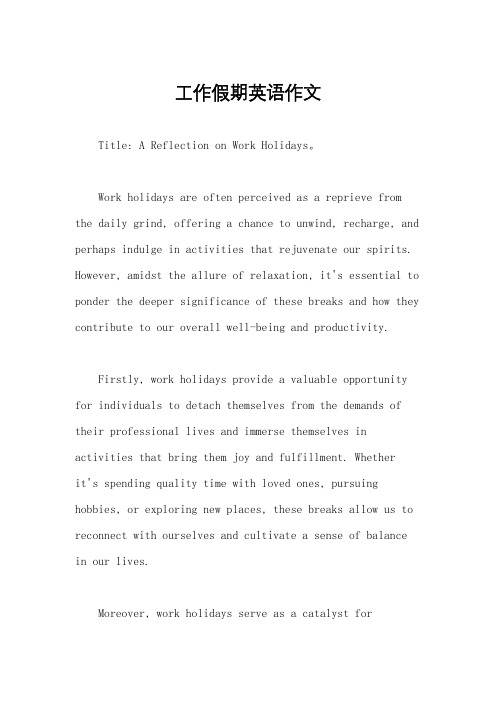 工作假期英语作文

Title: A Reflection on Work Holidays。

Work holidays are often perceived as a reprieve from the daily grind, offering a chance to unwind, recharge, and perhaps indulge in activities that rejuvenate our spirits. However, amidst the allure of relaxation, it's essential to ponder the deeper significance of these breaks and how they contribute to our overall well-being and productivity.

Firstly, work holidays provide a valuable opportunity for individuals to detach themselves from the demands of their professional lives and immerse themselves in activities that bring them joy and fulfillment. Whether it's spending quality time with loved ones, pursuing hobbies, or exploring new places, these breaks allow us to reconnect with ourselves and cultivate a sense of balance in our lives.

Moreover, work holidays serve as a catalyst for